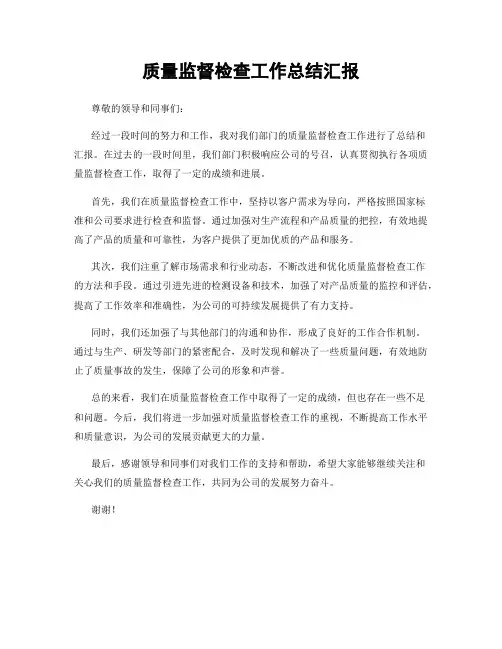 质量监督检查工作总结汇报

尊敬的领导和同事们：

经过一段时间的努力和工作，我对我们部门的质量监督检查工作进行了总结和汇报。在过去的一段时间里，我们部门积极响应公司的号召，认真贯彻执行各项质量监督检查工作，取得了一定的成绩和进展。

首先，我们在质量监督检查工作中，坚持以客户需求为导向，严格按照国家标准和公司要求进行检查和监督。通过加强对生产流程和产品质量的把控，有效地提高了产品的质量和可靠性，为客户提供了更加优质的产品和服务。

其次，我们注重了解市场需求和行业动态，不断改进和优化质量监督检查工作的方法和手段。通过引进先进的检测设备和技术，加强了对产品质量的监控和评估，提高了工作效率和准确性，为公司的可持续发展提供了有力支持。

同时，我们还加强了与其他部门的沟通和协作，形成了良好的工作合作机制。通过与生产、研发等部门的紧密配合，及时发现和解决了一些质量问题，有效地防止了质量事故的发生，保障了公司的形象和声誉。

总的来看，我们在质量监督检查工作中取得了一定的成绩，但也存在一些不足和问题。今后，我们将进一步加强对质量监督检查工作的重视，不断提高工作水平和质量意识，为公司的发展贡献更大的力量。

最后，感谢领导和同事们对我们工作的支持和帮助，希望大家能够继续关注和关心我们的质量监督检查工作，共同为公司的发展努力奋斗。

谢谢！